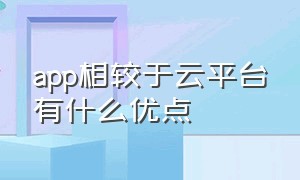 app相较于云平台有什么优点